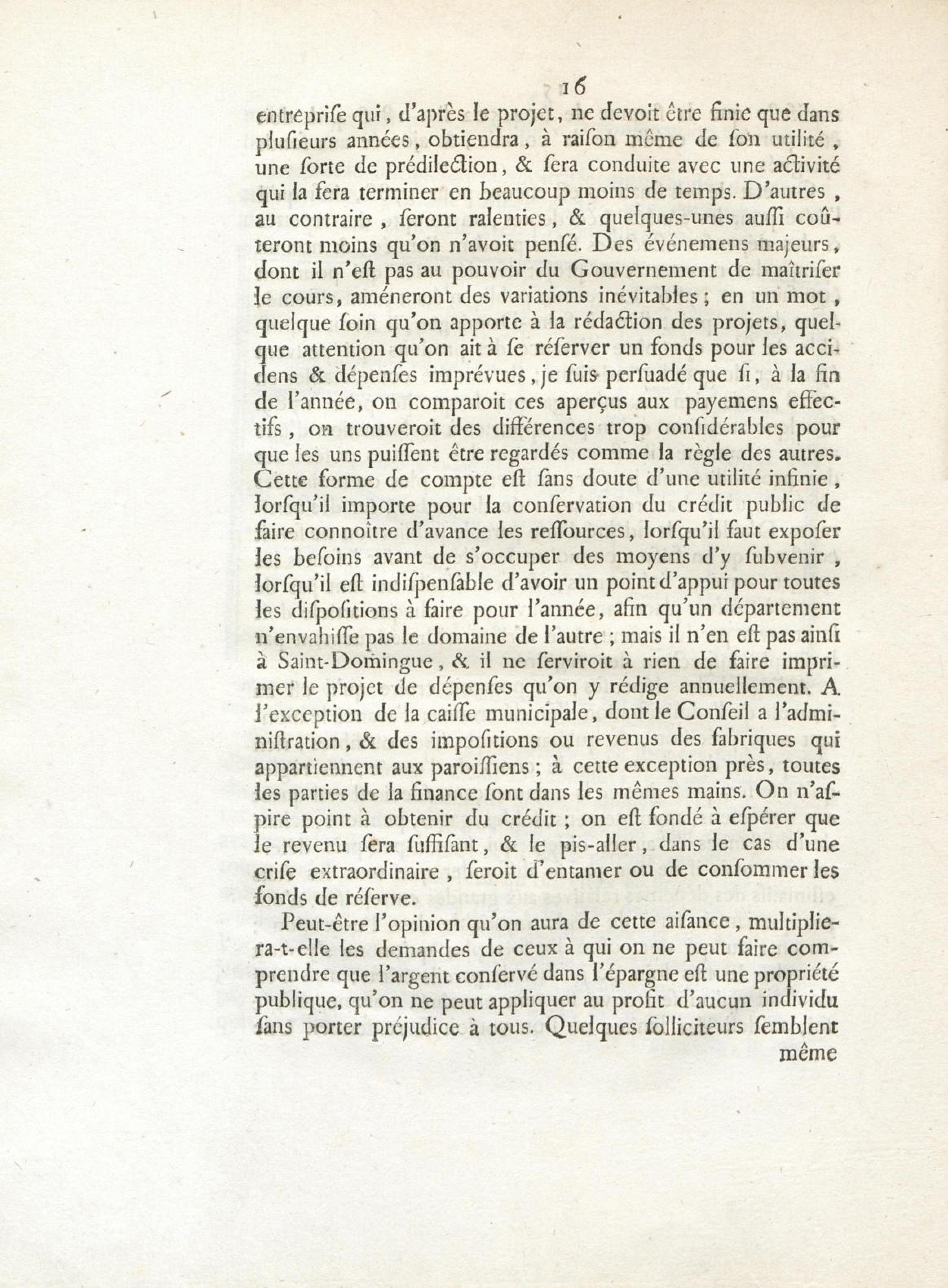 16

entreprise qui, d'après le projet, ne devoit être finie que dans plusieurs années, obtiendra, à raison même de son utilité, une sorte de prédilection, & sera conduite avec une activité qui la fera terminer en beaucoup moins de temps. D'autres, au contraire, seront ralenties, & quelques-unes aussi coûteront moins qu'on n'avoit pensé. Des événemens majeurs, dont il n'est pas au pouvoir du Gouvernement de maîtriser le cours, améneront des variations inévitables; en un mot, quelque soin qu'on apporte à la rédaction des projets, quelque attention qu'on ait à se réserver un fonds pour les accidens & dépenses imprévues, je suis persuadé que si, à la fin de l'année, on comparoit ces aperçus aux payemens effectifs, on trouveroit des différences trop considérables pour que les uns puissent être regardés comme la règle des autres. Cette forme de compte est sans doute d'une utilité infinie, lorsqu'il importe pour la conservation du crédit public de faire connoître d'avance les ressources, lorsqu'il faut exposer les besoins avant de s'occuper des moyens d'y subvenir, lorsqu'il est indispensable d'avoir un point d'appui pour toutes les dispositions à faire pour l'année, afin qu'un département n'envahisse pas le domaine de l'autre; mais il n'en est pas ainsi à Saint-Domingue, & il ne serviroit à rien de faire imprimer le projet de dépenses qu'on y rédige annuellement. A l'exception de la caisse municipale, dont le Conseil a l'administration, & des impositions ou revenus des fabriques qui appartiennent aux paroissiens; à cette exception près, toutes les parties de la finance sont dans les mêmes mains. On n'aspire point à obtenir du crédit; on est fondé à espérer que le revenu sera suffisant, & le pis-aller, dans le cas d'une crise extraordinaire, seroit d'entamer ou de consommer les fonds de réserve.

Peut-être l'opinion qu'on aura de cette aisance, multipliera-t-elle les demandes de ceux à qui on ne peut faire comprendre que l'argent conservé dans l'épargne est une propriété publique, qu'on ne peut appliquer au profit d'aucun individu sans porter préjudice à tous. Quelques solliciteurs semblent même